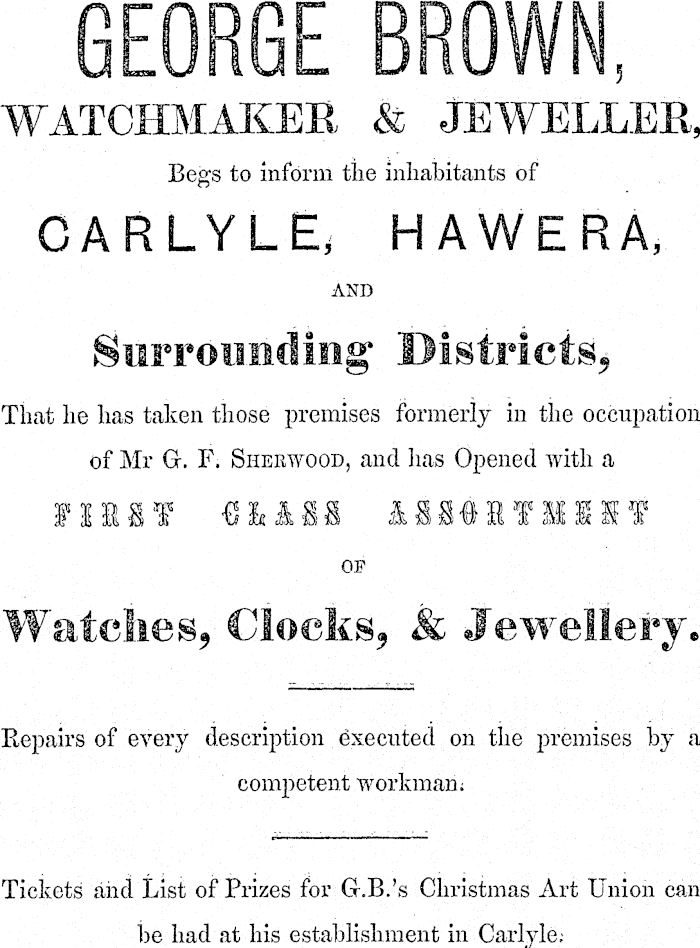 GEORGE BROWN,

WATCHMAKER & JEWELLER,

Begs to inform the inhabitants of

CARLYLE, HAWERA,

AND

Surrounding Districts,

That he has taken those premises formerly in the occupation of Mr G. F. SHERWOOD, and has Opened with a

FIRST CLASS ASSORTMENT

OF

Watches, Clocks, & Jewellery.

Repairs of every description executed on the premises by a competent workman.

Tickets and List of Prizes for G.B.'s Christmas Art Union can be had at his establishment in Carlyle.